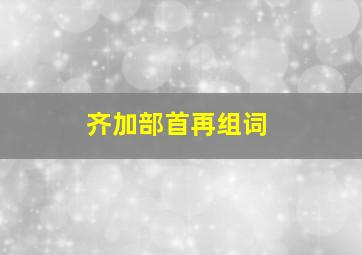 齐加部首再组词